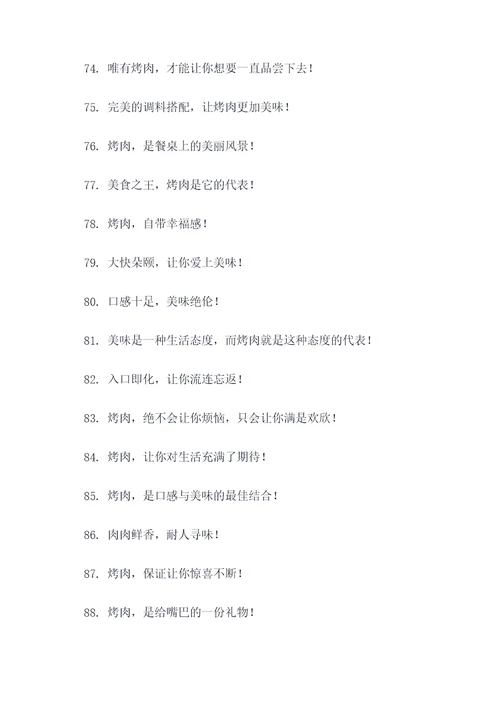 74. 唯有烤肉，才能让你想要一直品尝下去！

75. 完美的调料搭配，让烤肉更加美味！

76. 烤肉，是餐桌上的美丽风景！

77. 美食之王，烤肉是它的代表！

78. 烤肉，自带幸福感！

79. 大快朵颐，让你爱上美味！

80. 口感十足，美味绝伦！

81. 美味是一种生活态度，而烤肉就是这种态度的代表！

82. 入口即化，让你流连忘返！

83. 烤肉，绝不会让你烦恼，只会让你满是欢欣！

84. 烤肉，让你对生活充满了期待！

85. 烤肉，是口感与美味的最佳结合！

86. 肉肉鲜香，耐人寻味！

87. 烤肉，保证让你惊喜不断！

88. 烤肉，是给嘴巴的一份礼物！